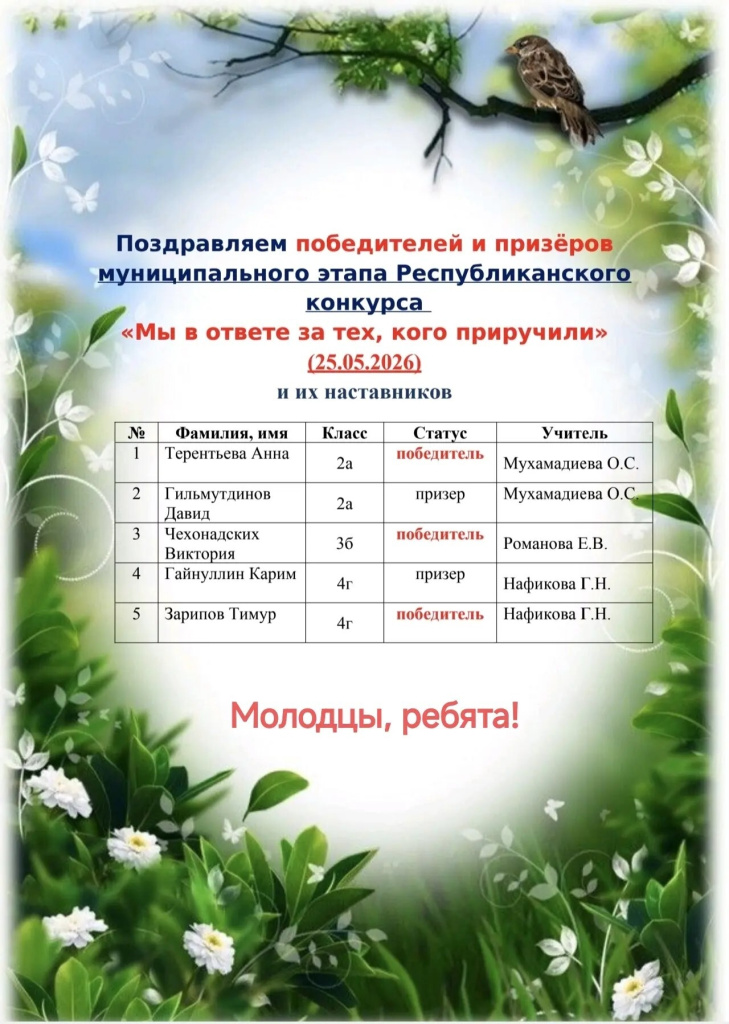 Поздравляем победителей и призёров муниципального этапа Республиканского конкурса
«Мы в ответе за тех, кого приручили»
(25.05.2026)
и их наставников

| № | Фамилия, имя | Класс | Статус | Учитель |
|---|---|---|---|---|
| 1 | Терентьева Анна | 2а | победитель | Мухамадиева О.С. |
| 2 | Гильмутдинов Давид | 2а | призер | Мухамадиева О.С. |
| 3 | Чехонадских Виктория | 3б | победитель | Романова Е.В. |
| 4 | Гайнуллин Карим | 4г | призер | Нафикова Г.Н. |
| 5 | Зарипов Тимур | 4г | победитель | Нафикова Г.Н. |

Молодцы, ребята!